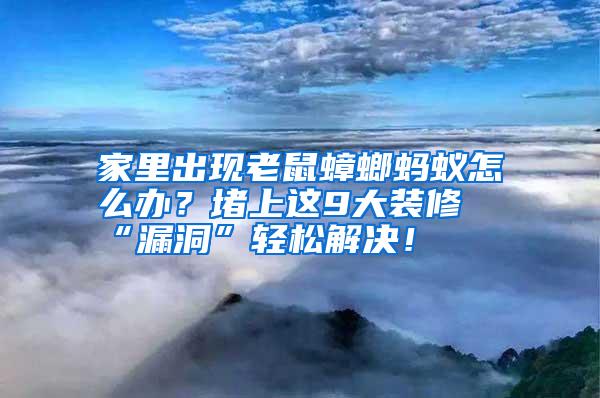 家里出现老鼠蟑螂蚂蚁怎么办？堵上这9大装修“漏洞”轻松解决！